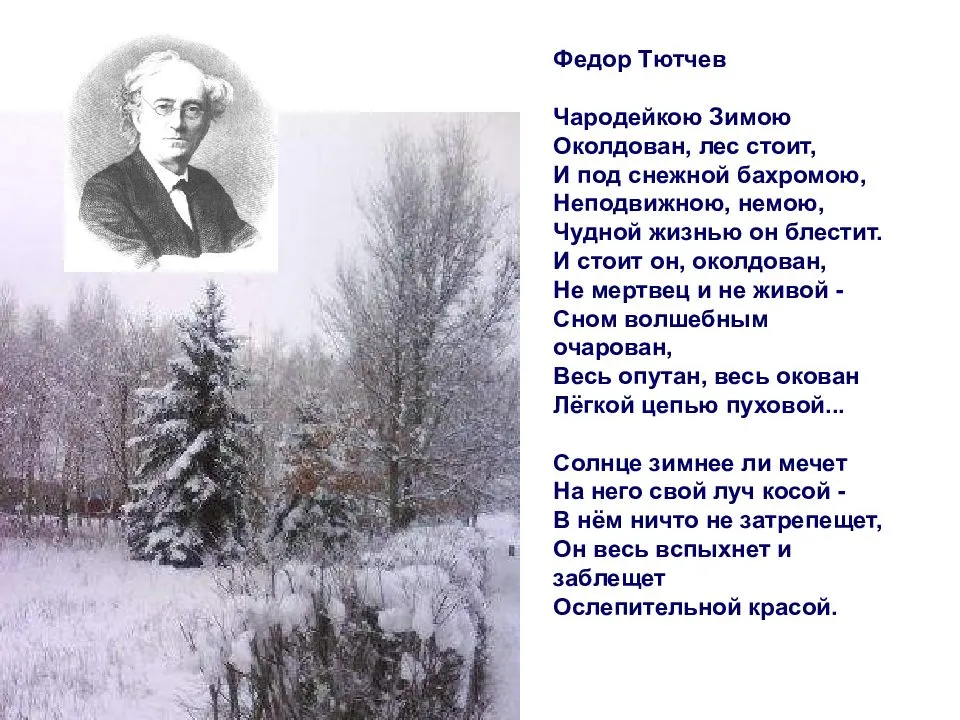 Федор Тютчев

Чародейкою Зимою
Околдован, лес стоит,
И под снежной бахромою,
Неподвижною, немою,
Чудной жизнью он блестит.
И стоит он, околдован,
Не мертвец и не живой -
Сном волшебным очарован,
Весь опутан, весь окован
Лёгкой цепью пуховой...

Солнце зимнее ли мечет
На него свой луч косой -
В нём ничто не затрепещет,
Он весь вспыхнет и заблещет
Ослепительной красой.